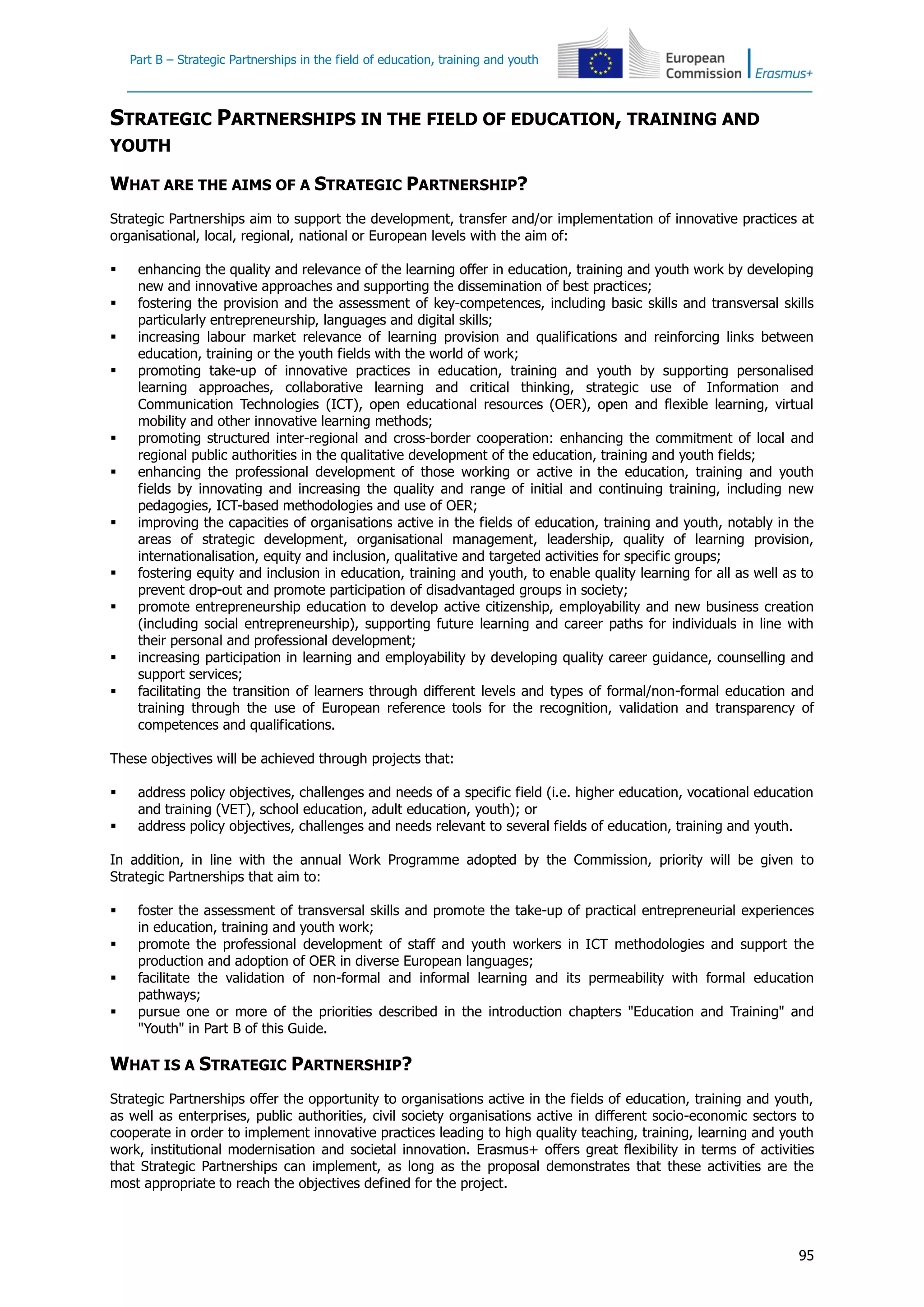 Part B – Strategic Partnerships in the field of education, training and youth

European Commission

Erasmus+

STRATEGIC PARTNERSHIPS IN THE FIELD OF EDUCATION, TRAINING AND YOUTH

WHAT ARE THE AIMS OF A STRATEGIC PARTNERSHIP?

Strategic Partnerships aim to support the development, transfer and/or implementation of innovative practices at organisational, local, regional, national or European levels with the aim of:

▪ enhancing the quality and relevance of the learning offer in education, training and youth work by developing new and innovative approaches and supporting the dissemination of best practices;
▪ fostering the provision and the assessment of key-competences, including basic skills and transversal skills particularly entrepreneurship, languages and digital skills;
▪ increasing labour market relevance of learning provision and qualifications and reinforcing links between education, training or the youth fields with the world of work;
▪ promoting take-up of innovative practices in education, training and youth by supporting personalised learning approaches, collaborative learning and critical thinking, strategic use of Information and Communication Technologies (ICT), open educational resources (OER), open and flexible learning, virtual mobility and other innovative learning methods;
▪ promoting structured inter-regional and cross-border cooperation: enhancing the commitment of local and regional public authorities in the qualitative development of the education, training and youth fields;
▪ enhancing the professional development of those working or active in the education, training and youth fields by innovating and increasing the quality and range of initial and continuing training, including new pedagogies, ICT-based methodologies and use of OER;
▪ improving the capacities of organisations active in the fields of education, training and youth, notably in the areas of strategic development, organisational management, leadership, quality of learning provision, internationalisation, equity and inclusion, qualitative and targeted activities for specific groups;
▪ fostering equity and inclusion in education, training and youth, to enable quality learning for all as well as to prevent drop-out and promote participation of disadvantaged groups in society;
▪ promote entrepreneurship education to develop active citizenship, employability and new business creation (including social entrepreneurship), supporting future learning and career paths for individuals in line with their personal and professional development;
▪ increasing participation in learning and employability by developing quality career guidance, counselling and support services;
▪ facilitating the transition of learners through different levels and types of formal/non-formal education and training through the use of European reference tools for the recognition, validation and transparency of competences and qualifications.

These objectives will be achieved through projects that:

▪ address policy objectives, challenges and needs of a specific field (i.e. higher education, vocational education and training (VET), school education, adult education, youth); or
▪ address policy objectives, challenges and needs relevant to several fields of education, training and youth.

In addition, in line with the annual Work Programme adopted by the Commission, priority will be given to Strategic Partnerships that aim to:

▪ foster the assessment of transversal skills and promote the take-up of practical entrepreneurial experiences in education, training and youth work;
▪ promote the professional development of staff and youth workers in ICT methodologies and support the production and adoption of OER in diverse European languages;
▪ facilitate the validation of non-formal and informal learning and its permeability with formal education pathways;
▪ pursue one or more of the priorities described in the introduction chapters "Education and Training" and "Youth" in Part B of this Guide.

WHAT IS A STRATEGIC PARTNERSHIP?

Strategic Partnerships offer the opportunity to organisations active in the fields of education, training and youth, as well as enterprises, public authorities, civil society organisations active in different socio-economic sectors to cooperate in order to implement innovative practices leading to high quality teaching, training, learning and youth work, institutional modernisation and societal innovation. Erasmus+ offers great flexibility in terms of activities that Strategic Partnerships can implement, as long as the proposal demonstrates that these activities are the most appropriate to reach the objectives defined for the project.

95